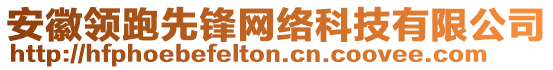 安徽领跑先锋网络科技有限公司
http://hfphoebefelton.cn.coovee.com